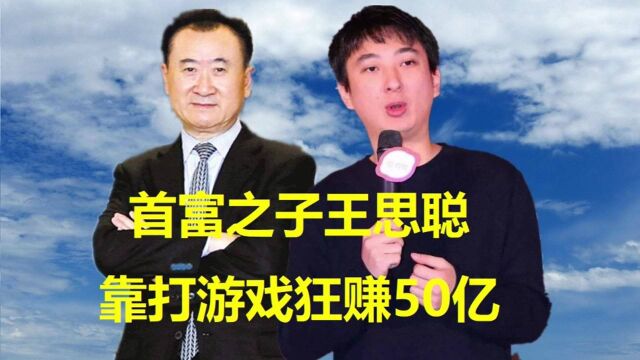 首富之子王思聪
靠打游戏狂赚50亿